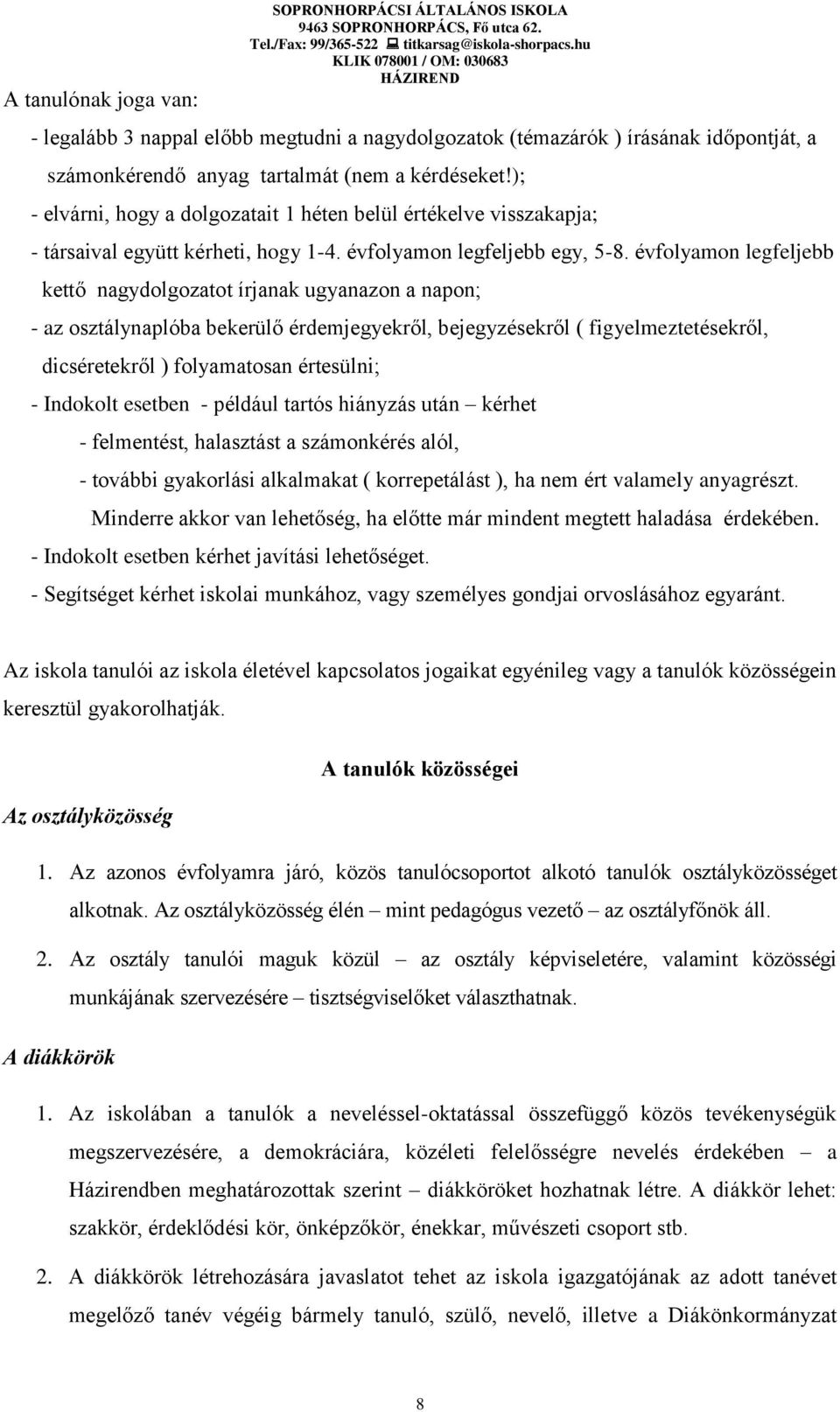 SOPRONHORPÁCSI ÁLTALÁNOS ISKOLA
9463 SOPRONHORPÁCS, Fő utca 62.
Tel./Fax: 99/365-522 titkarsag@iskola-shorpacs.hu
KLIK 078001 / OM: 030683
HÁZIREND

A tanulónak joga van:

- legalább 3 nappal előbb megtudni a nagydolgozatok (témazárók ) írásának időpontját, a számonkérendő anyag tartalmát (nem a kérdéseket!);
- elvárni, hogy a dolgozatait 1 héten belül értékelve visszakapja;
- társaival együtt kérheti, hogy 1-4. évfolyamon legfeljebb egy, 5-8. évfolyamon legfeljebb kettő nagydolgozatot írjanak ugyanazon a napon;
- az osztálynaplóba bekerülő érdemjegyekről, bejegyzésekről ( figyelmeztetésekről, dicséretekről ) folyamatosan értesülni;
- Indokolt esetben - például tartós hiányzás után – kérhet
- felmentést, halasztást a számonkérés alól,
- további gyakorlási alkalmakat ( korrepetálást ), ha nem ért valamely anyagrészt.
Minderre akkor van lehetőség, ha előtte már mindent megtett haladása érdekében.
- Indokolt esetben kérhet javítási lehetőséget.
- Segítséget kérhet iskolai munkához, vagy személyes gondjai orvoslásához egyaránt.

Az iskola tanulói az iskola életével kapcsolatos jogaikat egyénileg vagy a tanulók közösségein keresztül gyakorolhatják.

A tanulók közösségei

Az osztályközösség

1. Az azonos évfolyamra járó, közös tanulócsoportot alkotó tanulók osztályközösséget alkotnak. Az osztályközösség élén – mint pedagógus vezető – az osztályfőnök áll.

2. Az osztály tanulói maguk közül – az osztály képviseletére, valamint közösségi munkájának szervezésére – tisztségviselőket választhatnak.

A diákkörök

1. Az iskolában a tanulók a neveléssel-oktatással összefüggő közös tevékenységük megszervezésére, a demokráciára, közéleti felelősségre nevelés érdekében – a Házirendben meghatározottak szerint – diákköröket hozhatnak létre. A diákkör lehet: szakkör, érdeklődési kör, önképzőkör, énekkar, művészeti csoport stb.

2. A diákkörök létrehozására javaslatot tehet az iskola igazgatójának az adott tanévet megelőző tanév végéig bármely tanuló, szülő, nevelő, illetve a Diákönkormányzat

8